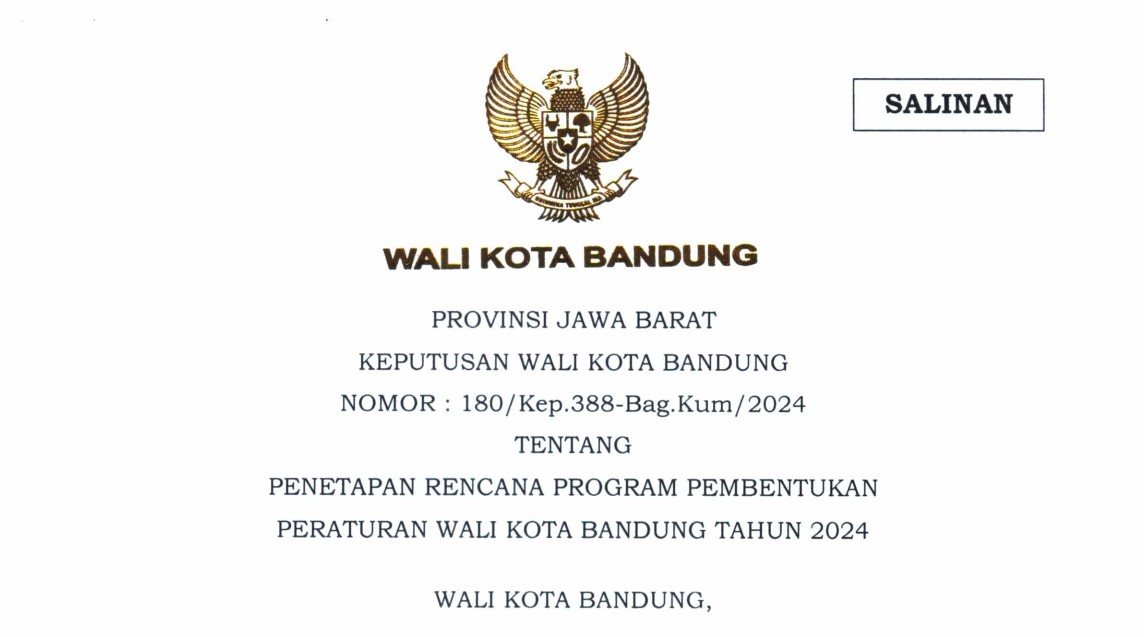 SALINAN

WALI KOTA BANDUNG

PROVINSI JAWA BARAT

KEPUTUSAN WALI KOTA BANDUNG

NOMOR : 180/Kep.388-Bag.Kum/2024

TENTANG

PENETAPAN RENCANA PROGRAM PEMBENTUKAN

PERATURAN WALI KOTA BANDUNG TAHUN 2024

WALI KOTA BANDUNG,